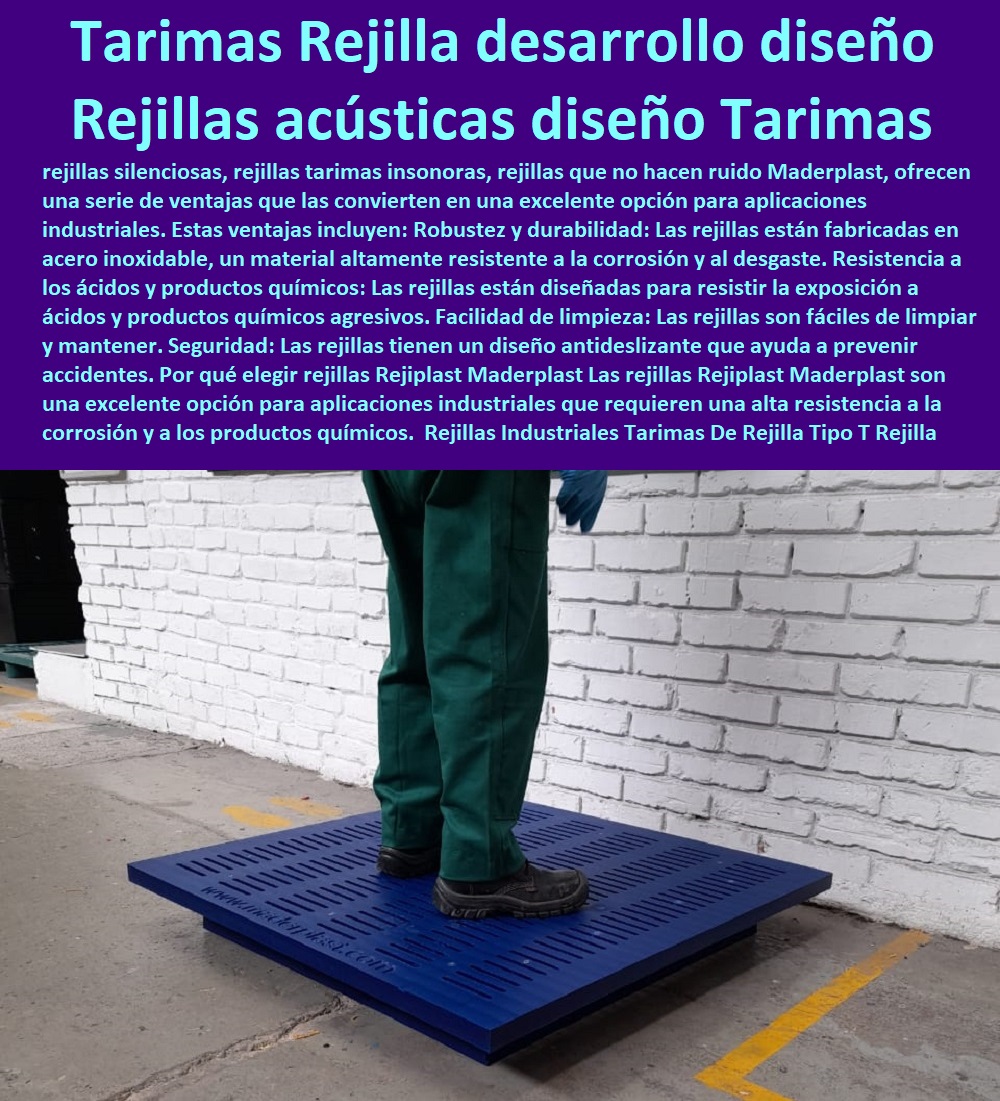 Tarimas Rejilla desarrollo diseño Rejillas acústicas diseño Tarimas

rejillas silenciosas, rejillas tarimas insonoras, rejillas que no hacen ruido Maderplast, ofrecen una serie de ventajas que las convierten en una excelente opción para aplicaciones industriales. Estas ventajas incluyen: Robustez y durabilidad: Las rejillas están fabricadas en acero inoxidable, un material altamente resistente a la corrosión y al desgaste. Resistencia a los ácidos y productos químicos: Las rejillas están diseñadas para resistir la exposición a ácidos y productos químicos agresivos. Facilidad de limpieza: Las rejillas son fáciles de limpiar y mantener. Seguridad: Las rejillas tienen un diseño antideslizante que ayuda a prevenir accidentes. Por qué elegir rejillas Rejiplast Maderplast Las rejillas Rejiplast Maderplast son una excelente opción para aplicaciones industriales que requieren una alta resistencia a la corrosión y a los productos químicos. Rejillas Industriales Tarimas De Rejilla Tipo T Rejilla

www.maderplast.com